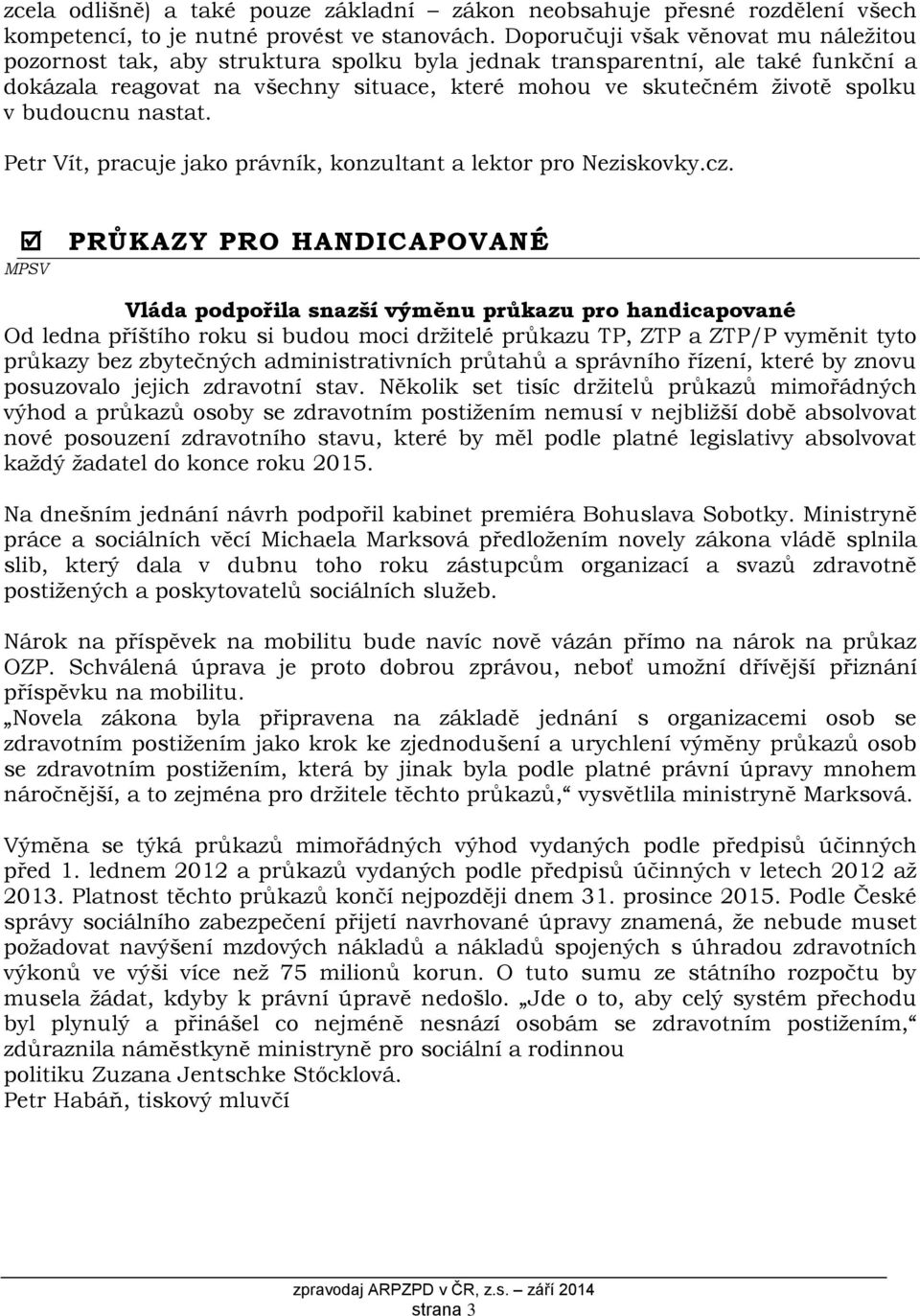 zcela odlišně) a také pouze základní – zákon neobsahuje přesné rozdělení všech kompetencí, to je nutné provést ve stanovách. Doporučuji však věnovat mu náležitou pozornost tak, aby struktura spolku byla jednak transparentní, ale také funkční a dokázala reagovat na všechny situace, které mohou ve skutečném životě spolku v budoucnu nastat.

Petr Vít, pracuje jako právník, konzultant a lektor pro Neziskovky.cz.

☑ PRŮKAZY PRO HANDICAPOVANÉ
MPSV

Vláda podpořila snazší výměnu průkazu pro handicapované
Od ledna příštího roku si budou moci držitelé průkazu TP, ZTP a ZTP/P vyměnit tyto průkazy bez zbytečných administrativních průtahů a správního řízení, které by znovu posuzovalo jejich zdravotní stav. Několik set tisíc držitelů průkazů mimořádných výhod a průkazů osoby se zdravotním postižením nemusí v nejbližší době absolvovat nové posouzení zdravotního stavu, které by měl podle platné legislativy absolvovat každý žadatel do konce roku 2015.

Na dnešním jednání návrh podpořil kabinet premiéra Bohuslava Sobotky. Ministryně práce a sociálních věcí Michaela Marksová předložením novely zákona vládě splnila slib, který dala v dubnu toho roku zástupcům organizací a svazů zdravotně postižených a poskytovatelů sociálních služeb.

Nárok na příspěvek na mobilitu bude navíc nově vázán přímo na nárok na průkaz OZP. Schválená úprava je proto dobrou zprávou, neboť umožní dřívější přiznání příspěvku na mobilitu.
„Novela zákona byla připravena na základě jednání s organizacemi osob se zdravotním postižením jako krok ke zjednodušení a urychlení výměny průkazů osob se zdravotním postižením, která by jinak byla podle platné právní úpravy mnohem náročnější, a to zejména pro držitele těchto průkazů,“ vysvětlila ministryně Marksová.

Výměna se týká průkazů mimořádných výhod vydaných podle předpisů účinných před 1. lednem 2012 a průkazů vydaných podle předpisů účinných v letech 2012 až 2013. Platnost těchto průkazů končí nejpozději dnem 31. prosince 2015. Podle České správy sociálního zabezpečení přijetí navrhované úpravy znamená, že nebude muset požadovat navýšení mzdových nákladů a nákladů spojených s úhradou zdravotních výkonů ve výši více než 75 milionů korun. O tuto sumu ze státního rozpočtu by musela žádat, kdyby k právní úpravě nedošlo. „Jde o to, aby celý systém přechodu byl plynulý a přinášel co nejméně nesnází osobám se zdravotním postižením,“ zdůraznila náměstkyně ministryně pro sociální a rodinnou politiku Zuzana Jentschke Stőcklová.
Petr Habáň, tiskový mluvčí

zpravodaj ARPZPD v ČR, z.s. – září 2014
strana 3